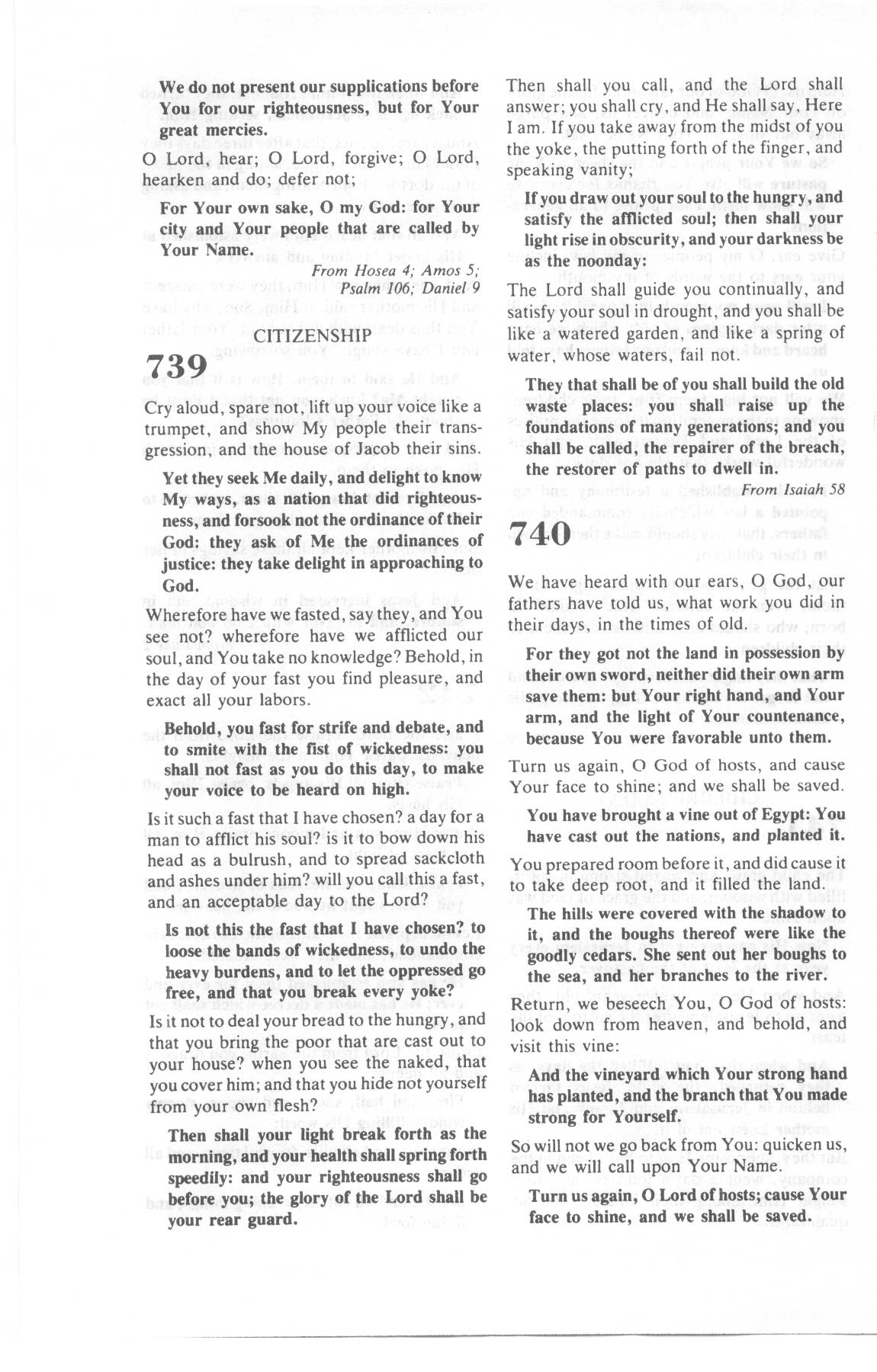 We do not present our supplications before You for our righteousness, but for Your great mercies.

O Lord, hear; O Lord, forgive; O Lord, hearken and do; defer not;

For Your own sake, O my God: for Your city and Your people that are called by Your Name.

From Hosea 4; Amos 5; Psalm 106; Daniel 9

CITIZENSHIP

739

Cry aloud, spare not, lift up your voice like a trumpet, and show My people their transgression, and the house of Jacob their sins.

Yet they seek Me daily, and delight to know My ways, as a nation that did righteousness, and forsook not the ordinance of their God: they ask of Me the ordinances of justice: they take delight in approaching to God.

Wherefore have we fasted, say they, and You see not? wherefore have we afflicted our soul, and You take no knowledge? Behold, in the day of your fast you find pleasure, and exact all your labors.

Behold, you fast for strife and debate, and to smite with the fist of wickedness: you shall not fast as you do this day, to make your voice to be heard on high.

Is it such a fast that I have chosen? a day for a man to afflict his soul? is it to bow down his head as a bulrush, and to spread sackcloth and ashes under him? will you call this a fast, and an acceptable day to the Lord?

Is not this the fast that I have chosen? to loose the bands of wickedness, to undo the heavy burdens, and to let the oppressed go free, and that you break every yoke?

Is it not to deal your bread to the hungry, and that you bring the poor that are cast out to your house? when you see the naked, that you cover him; and that you hide not yourself from your own flesh?

Then shall your light break forth as the morning, and your health shall spring forth speedily: and your righteousness shall go before you; the glory of the Lord shall be your rear guard.

Then shall you call, and the Lord shall answer; you shall cry, and He shall say, Here I am. If you take away from the midst of you the yoke, the putting forth of the finger, and speaking vanity;

If you draw out your soul to the hungry, and satisfy the afflicted soul; then shall your light rise in obscurity, and your darkness be as the noonday:

The Lord shall guide you continually, and satisfy your soul in drought, and you shall be like a watered garden, and like a spring of water, whose waters, fail not.

They that shall be of you shall build the old waste places: you shall raise up the foundations of many generations; and you shall be called, the repairer of the breach, the restorer of paths to dwell in.

From Isaiah 58

740

We have heard with our ears, O God, our fathers have told us, what work you did in their days, in the times of old.

For they got not the land in possession by their own sword, neither did their own arm save them: but Your right hand, and Your arm, and the light of Your countenance, because You were favorable unto them.

Turn us again, O God of hosts, and cause Your face to shine; and we shall be saved.

You have brought a vine out of Egypt: You have cast out the nations, and planted it.

You prepared room before it, and did cause it to take deep root, and it filled the land.

The hills were covered with the shadow to it, and the boughs thereof were like the goodly cedars. She sent out her boughs to the sea, and her branches to the river.

Return, we beseech You, O God of hosts: look down from heaven, and behold, and visit this vine:

And the vineyard which Your strong hand has planted, and the branch that You made strong for Yourself.

So will not we go back from You: quicken us, and we will call upon Your Name.

Turn us again, O Lord of hosts; cause Your face to shine, and we shall be saved.